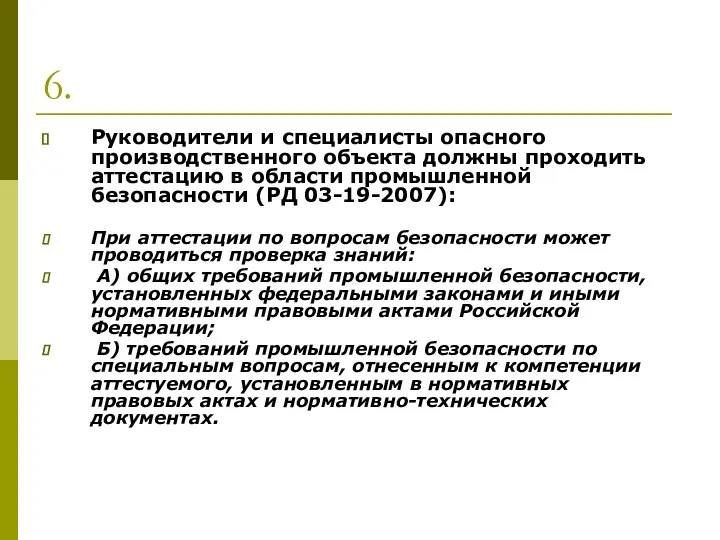 6.

Руководители и специалисты опасного производственного объекта должны проходить аттестацию в области промышленной безопасности (РД 03-19-2007):

При аттестации по вопросам безопасности может проводиться проверка знаний:

А) общих требований промышленной безопасности, установленных федеральными законами и иными нормативными правовыми актами Российской Федерации;

Б) требований промышленной безопасности по специальным вопросам, отнесенным к компетенции аттестуемого, установленным в нормативных правовых актах и нормативно-технических документах.